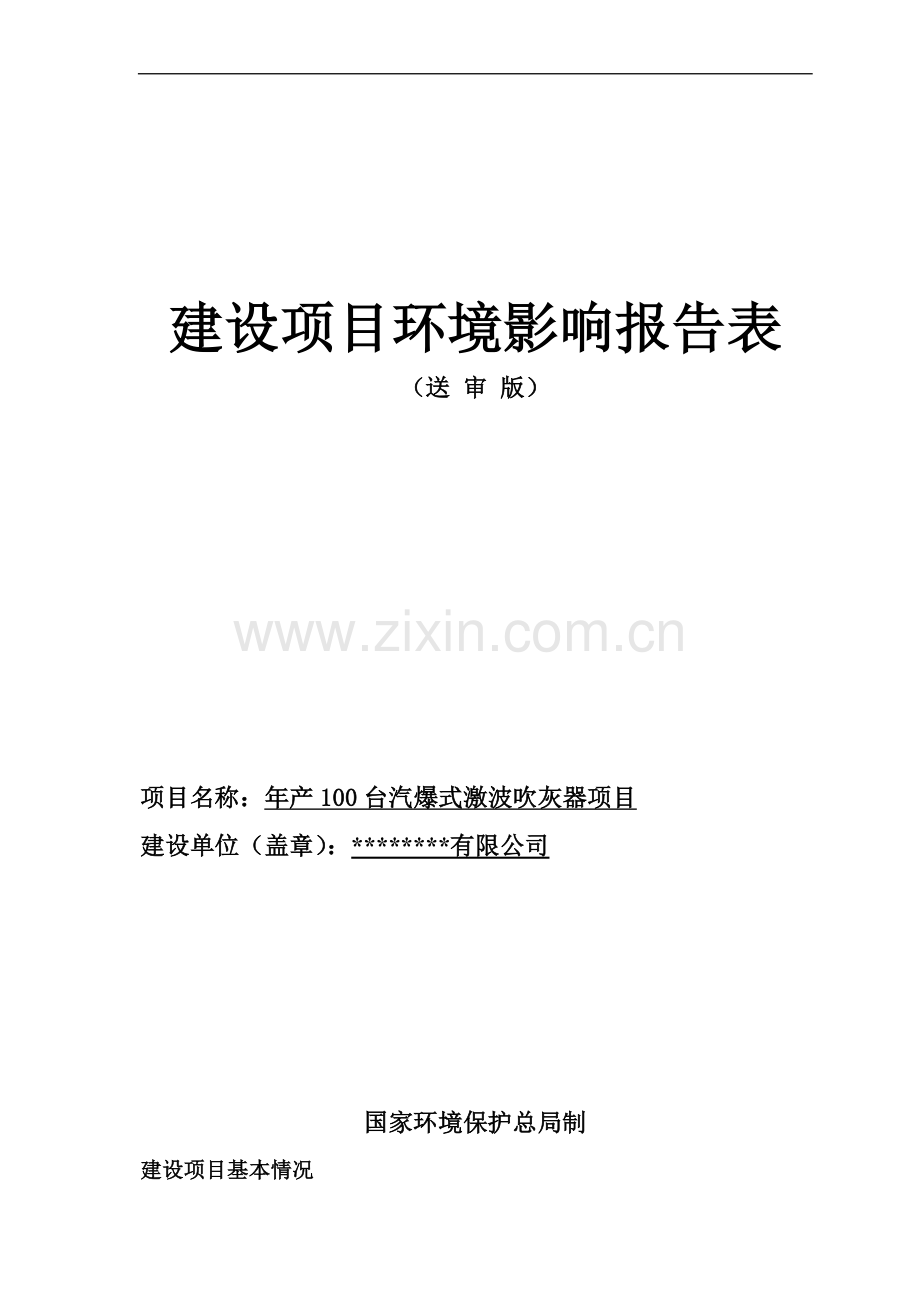 建设项目环境影响报告表

（送 审 版）

www.zixin.com.cn

项目名称：年产 100 台汽爆式激波吹灰器项目

建设单位（盖章）：********有限公司

国家环境保护总局制

建设项目基本情况